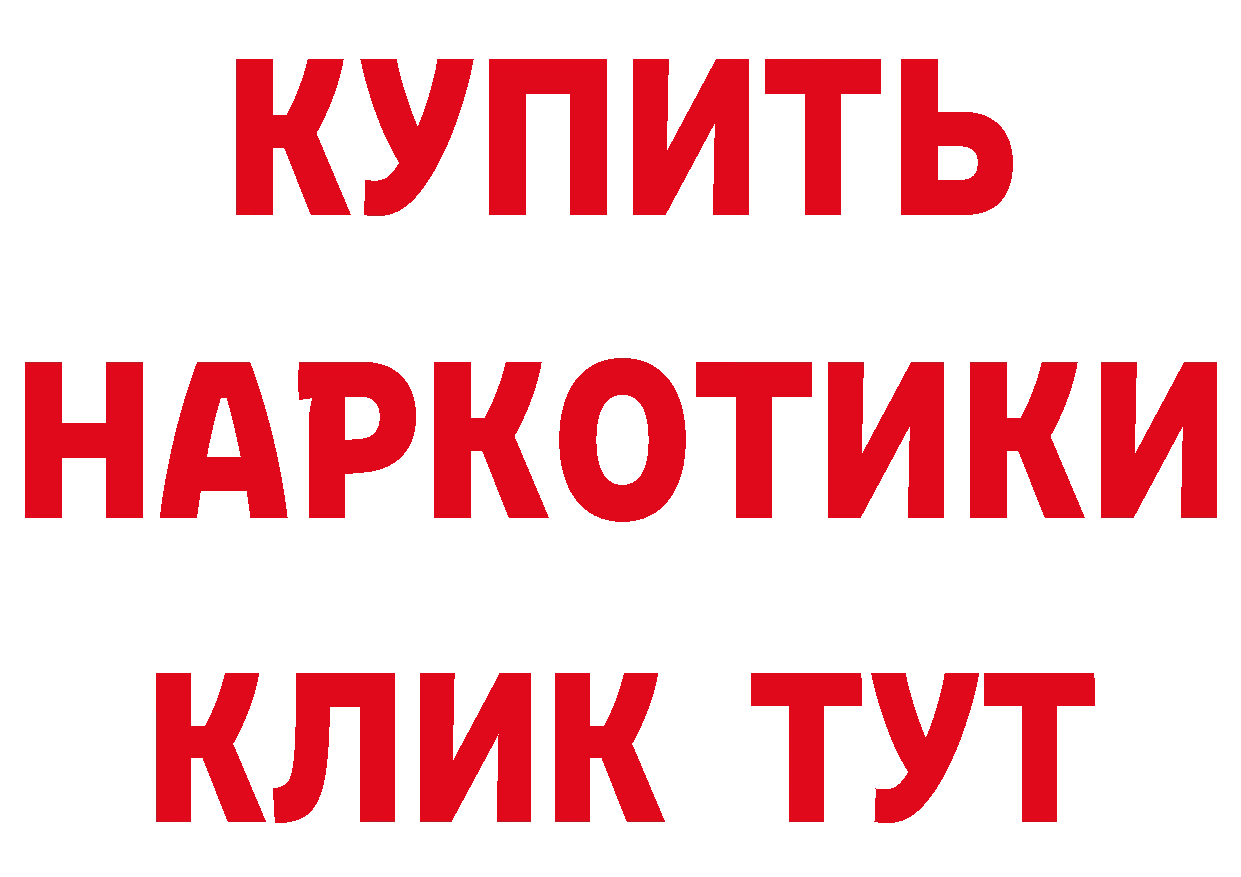 КУПИТЬ
НАРКОТИКИ
КЛИК ТУТ